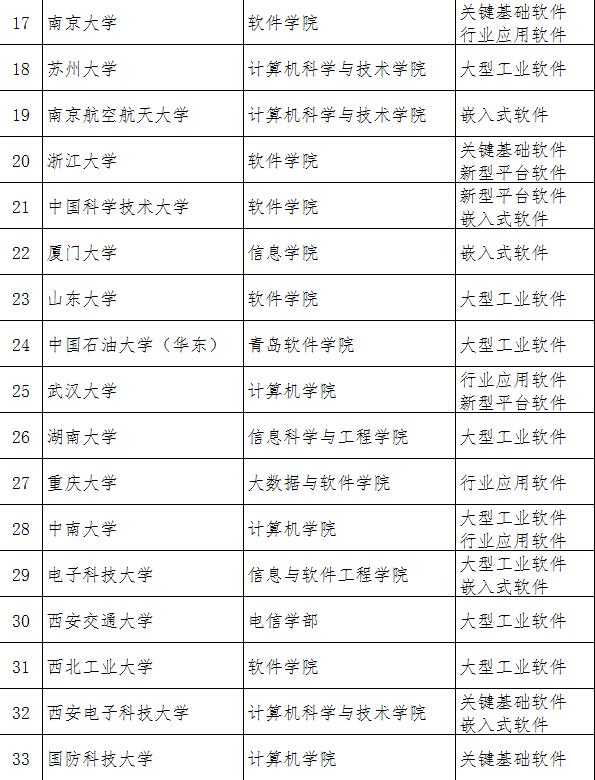 | 17 | 南京大学 | 软件学院 | 关键基础软件 行业应用软件 |
|---|---|---|---|
| 18 | 苏州大学 | 计算机科学与技术学院 | 大型工业软件 |
| 19 | 南京航空航天大学 | 计算机科学与技术学院 | 嵌入式软件 |
| 20 | 浙江大学 | 软件学院 | 关键基础软件 新型平台软件 |
| 21 | 中国科学技术大学 | 软件学院 | 新型平台软件 嵌入式软件 |
| 22 | 厦门大学 | 信息学院 | 嵌入式软件 |
| 23 | 山东大学 | 软件学院 | 大型工业软件 |
| 24 | 中国石油大学（华东） | 青岛软件学院 | 大型工业软件 |
| 25 | 武汉大学 | 计算机学院 | 行业应用软件 新型平台软件 |
| 26 | 湖南大学 | 信息科学与工程学院 | 大型工业软件 |
| 27 | 重庆大学 | 大数据与软件学院 | 行业应用软件 |
| 28 | 中南大学 | 计算机学院 | 大型工业软件 行业应用软件 |
| 29 | 电子科技大学 | 信息与软件工程学院 | 大型工业软件 嵌入式软件 |
| 30 | 西安交通大学 | 电信学部 | 大型工业软件 |
| 31 | 西北工业大学 | 软件学院 | 大型工业软件 |
| 32 | 西安电子科技大学 | 计算机科学与技术学院 | 关键基础软件 嵌入式软件 |
| 33 | 国防科技大学 | 计算机学院 | 关键基础软件 |